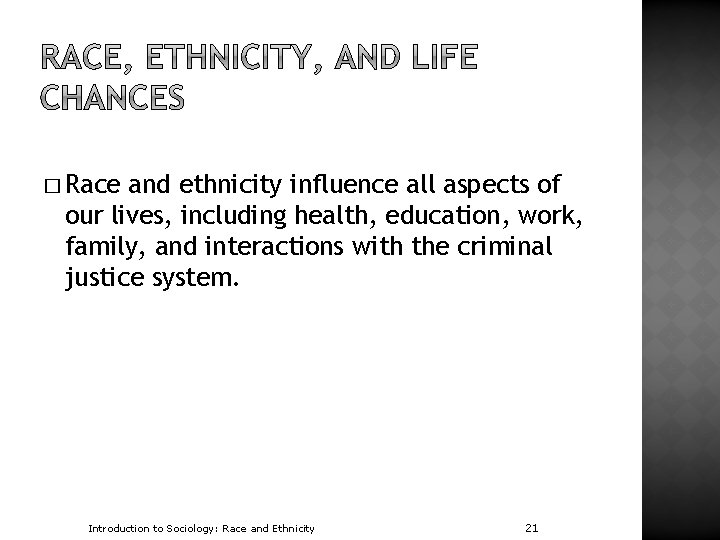 RACE, ETHNICITY, AND LIFE CHANCES

□ Race and ethnicity influence all aspects of our lives, including health, education, work, family, and interactions with the criminal justice system.

Introduction to Sociology: Race and Ethnicity

21